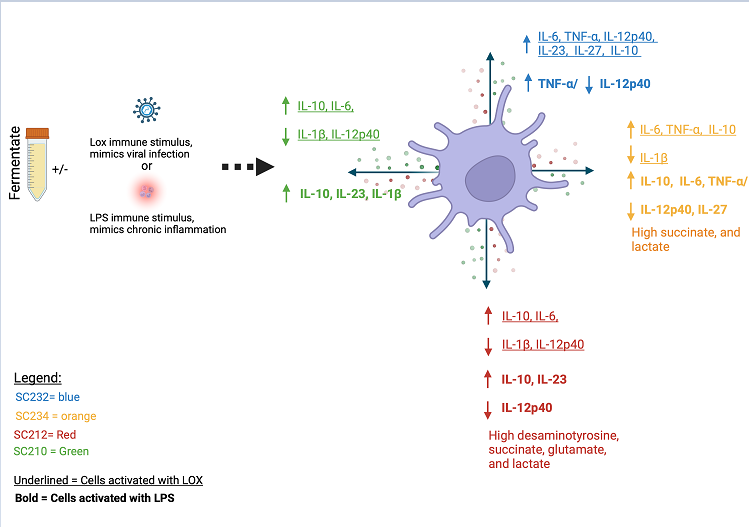 Fermentate

+/-

Lox immune stimulus, mimics viral infection

or

LPS immune stimulus, mimics chronic inflammation

↑ IL-10, IL-6,

↓ IL-1β, IL-12p40

↑ IL-10, IL-23, IL-1β

↑ IL-6, TNF-α, IL-12p40, IL-23, IL-27, IL-10

↑ TNF-α/ ↓ IL-12p40

↑ IL-6, TNF-α, IL-10

↓ IL-1β

↑ IL-10, IL-6, TNF-α/

↓ IL-12p40, IL-27

High succinate, and lactate

↑ IL-10, IL-6,

↓ IL-1β, IL-12p40

↑ IL-10, IL-23

↓ IL-12p40

High desaminotyrosine, succinate, glutamate, and lactate

Legend:

SC232= blue

SC234 = orange

SC212= Red

SC210 = Green

Underlined = Cells activated with LOX

Bold = Cells activated with LPS